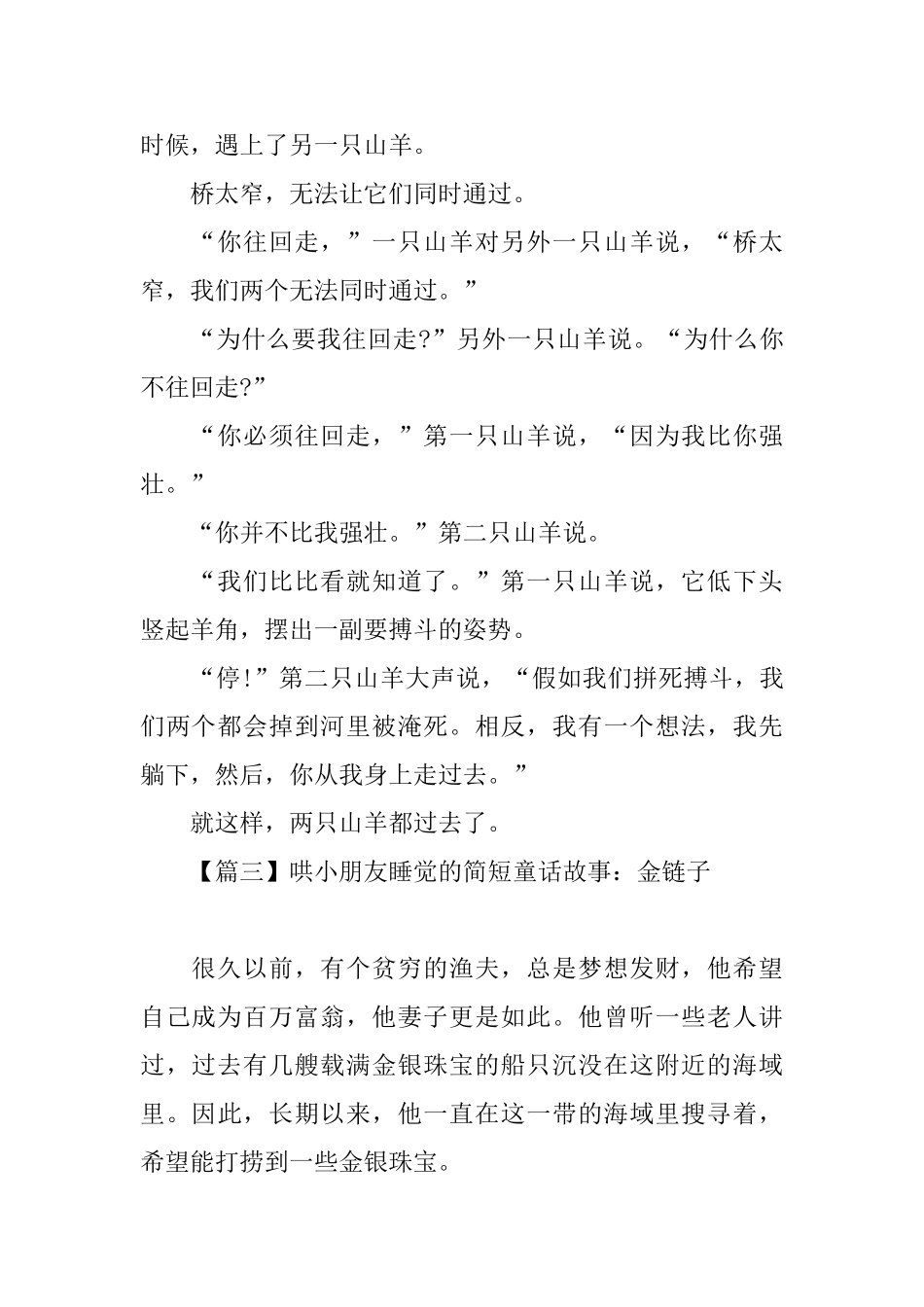 时候，遇上了另一只山羊。

桥太窄，无法让它们同时通过。

“你往回走，”一只山羊对另外一只山羊说，“桥太窄，我们两个无法同时通过。”

“为什么要我往回走?”另外一只山羊说。“为什么你不往回走?”

“你必须往回走，”第一只山羊说，“因为我比你强壮。”

“你并不比我强壮。”第二只山羊说。

“我们比比看就知道了。”第一只山羊说，它低下头竖起羊角，摆出一副要搏斗的姿势。

“停!”第二只山羊大声说，“假如我们拼死搏斗，我们两个都会掉到河里被淹死。相反，我有一个想法，我先躺下，然后，你从我身上走过去。”

就这样，两只山羊都过去了。

【篇三】哄小朋友睡觉的简短童话故事：金链子

很久以前，有个贫穷的渔夫，总是梦想发财，他希望自己成为百万富翁，他妻子更是如此。他曾听一些老人讲过，过去有几艘载满金银珠宝的船只沉没在这附近的海域里。因此，长期以来，他一直在这一带的海域里搜寻着，希望能打捞到一些金银珠宝。